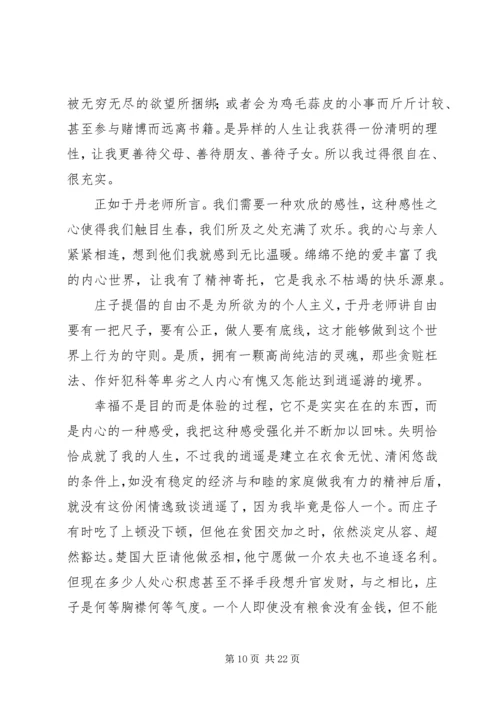 被无穷无尽的欲望所捆绑；或者会为鸡毛蒜皮的小事而斤斤计较、甚至参与赌博而远离书籍。是异样的人生让我获得一份清明的理性，让我更善待父母、善待朋友、善待子女。所以我过得很自在、很充实。

正如于丹老师所言。我们需要一种欢欣的感性，这种感性之心使得我们触目生春，我们所及之处充满了欢乐。我的心与亲人紧紧相连，想到他们我就感到无比温暖。绵绵不绝的爱丰富了我的内心世界，让我有了精神寄托，它是我永不枯竭的快乐源泉。

庄子提倡的自由不是为所欲为的个人主义，于丹老师讲自由要有一把尺子，要有公正，做人要有底线，这才能够做到这个世界上行为的守则。是质，拥有一颗高尚纯洁的灵魂，那些贪赃枉法、作奸犯科等卑劣之人内心有愧又怎能达到逍遥游的境界。

幸福不是目的而是体验的过程，它不是实实在在的东西，而是内心的一种感受，我把这种感受强化并不断加以回味。失明恰恰成就了我的人生，不过我的逍遥是建立在衣食无忧、清闲悠哉的条件上，如没有稳定的经济与和睦的家庭做我有力的精神后盾，就没有这份闲情逸致谈逍遥了，因为我毕竟是俗人一个。而庄子有时吃了上顿没下顿，但他在贫困交加之时，依然淡定从容、超然豁达。楚国大臣请他做丞相，他宁愿做一介农夫也不追逐名利。但现在多少人处心积虑甚至不择手段想升官发财，与之相比，庄子是何等胸襟何等气度。一个人即使没有粮食没有金钱，但不能

第 10 页 共 22 页